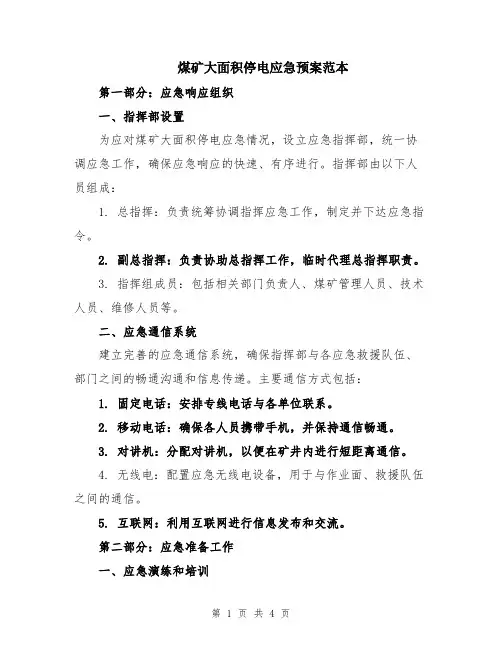 煤矿大面积停电应急预案范本

第一部分：应急响应组织

一、指挥部设置

为应对煤矿大面积停电应急情况，设立应急指挥部，统一协调应急工作，确保应急响应的快速、有序进行。指挥部由以下人员组成：

1. 总指挥：负责统筹协调指挥应急工作，制定并下达应急指令。

2. 副总指挥：负责协助总指挥工作，临时代理总指挥职责。

3. 指挥组成员：包括相关部门负责人、煤矿管理人员、技术人员、维修人员等。

二、应急通信系统

建立完善的应急通信系统，确保指挥部与各应急救援队伍、部门之间的畅通沟通和信息传递。主要通信方式包括：

1. 固定电话：安排专线电话与各单位联系。

2. 移动电话：确保各人员携带手机，并保持通信畅通。

3. 对讲机：分配对讲机，以便在矿井内进行短距离通信。

4. 无线电：配置应急无线电设备，用于与作业面、救援队伍之间的通信。

5. 互联网：利用互联网进行信息发布和交流。

第二部分：应急准备工作

一、应急演练和培训

第 1 页 共 4 页